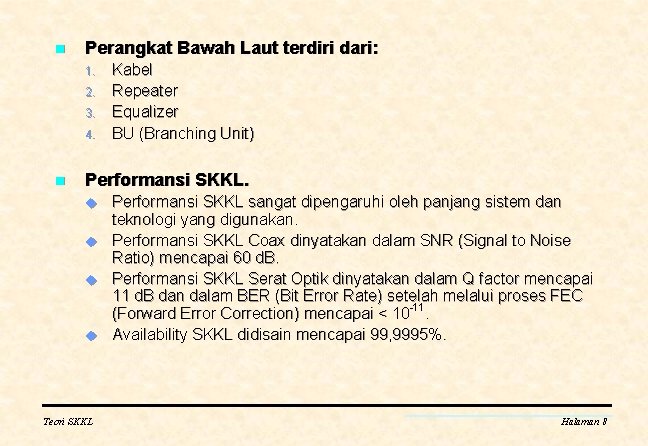 Perangkat Bawah Laut terdiri dari:
1. Kabel
2. Repeater
3. Equalizer
4. BU (Branching Unit)

Performansi SKKL.
Performansi SKKL sangat dipengaruhi oleh panjang sistem dan teknologi yang digunakan.
Performansi SKKL Coax dinyatakan dalam SNR (Signal to Noise Ratio) mencapai 60 dB.
Performansi SKKL Serat Optik dinyatakan dalam Q factor mencapai 11 dB dan dalam BER (Bit Error Rate) setelah melalui proses FEC (Forward Error Correction) mencapai < $10^{-11}$.
Availability SKKL didisain mencapai 99,9995%.

Teori SKKL

Halaman 8